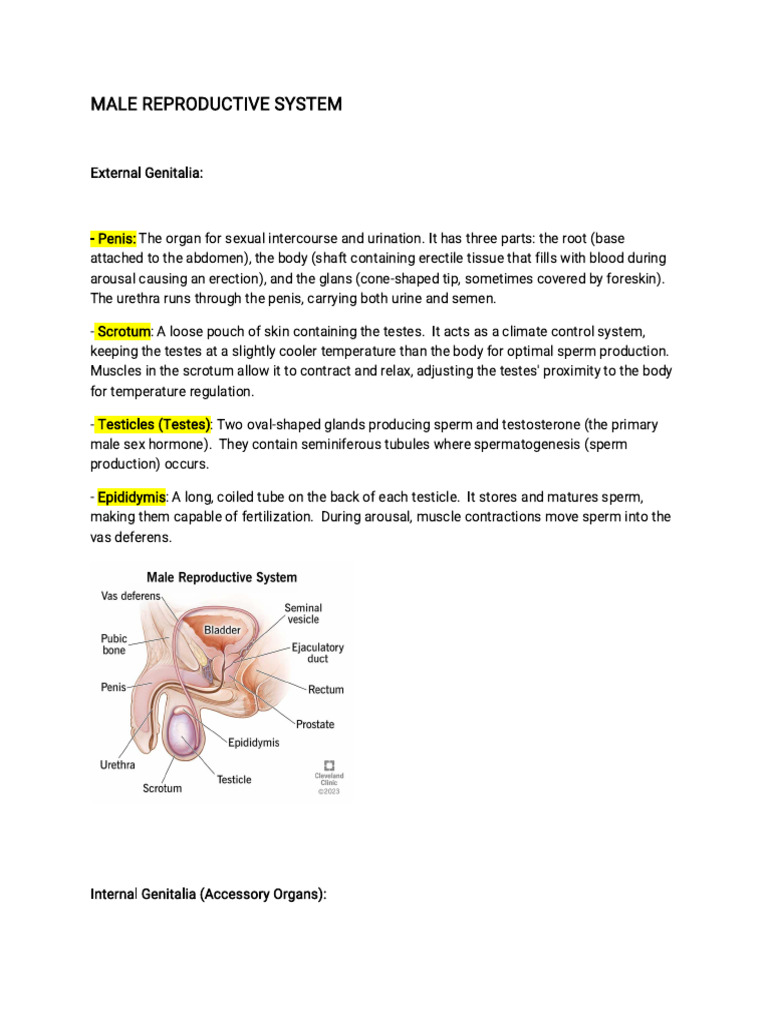 MALE REPRODUCTIVE SYSTEM

External Genitalia:

- Penis: The organ for sexual intercourse and urination. It has three parts: the root (base attached to the abdomen), the body (shaft containing erectile tissue that fills with blood during arousal causing an erection), and the glans (cone-shaped tip, sometimes covered by foreskin). The urethra runs through the penis, carrying both urine and semen.

- Scrotum: A loose pouch of skin containing the testes. It acts as a climate control system, keeping the testes at a slightly cooler temperature than the body for optimal sperm production. Muscles in the scrotum allow it to contract and relax, adjusting the testes' proximity to the body for temperature regulation.

- Testicles (Testes): Two oval-shaped glands producing sperm and testosterone (the primary male sex hormone). They contain seminiferous tubules where spermatogenesis (sperm production) occurs.

- Epididymis: A long, coiled tube on the back of each testicle. It stores and matures sperm, making them capable of fertilization. During arousal, muscle contractions move sperm into the vas deferens.

Male Reproductive System
Vas deferens
Pubic bone
Penis
Urethra
Scrotum
Bladder
Seminal vesicle
Ejaculatory duct
Rectum
Prostate
Epididymis
Testicle
Cleveland Clinic ©2023

Internal Genitalia (Accessory Organs):